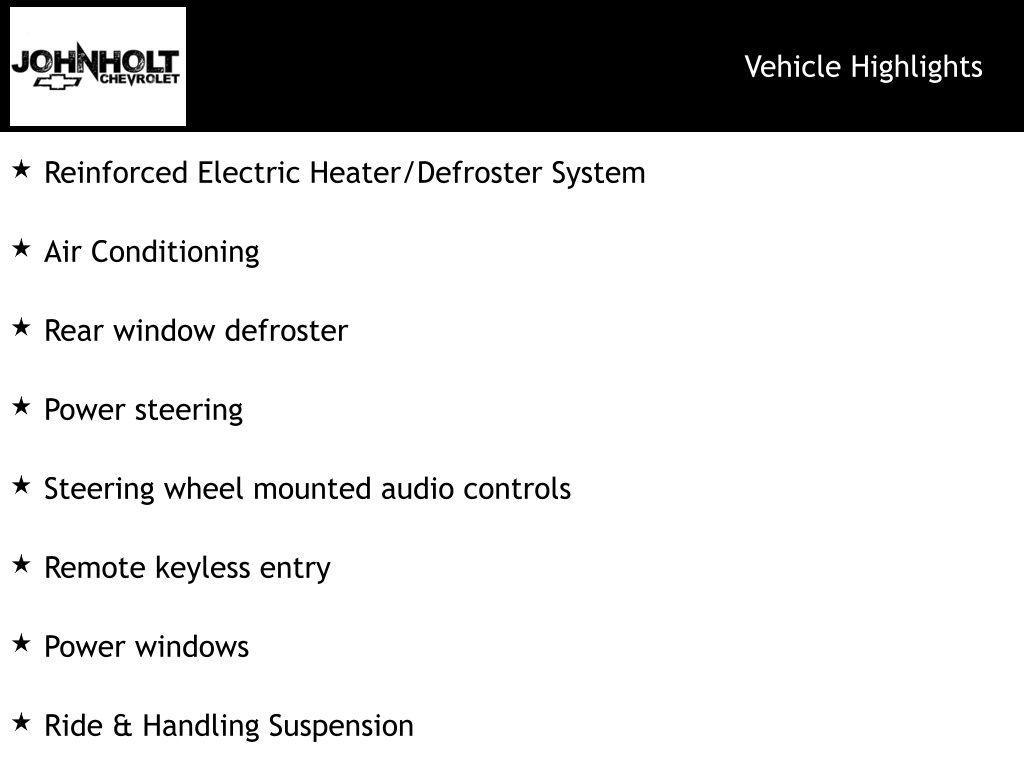 JOHNHOLT
CHEVROLET

Vehicle Highlights

★ Reinforced Electric Heater/Defroster System

★ Air Conditioning

★ Rear window defroster

★ Power steering

★ Steering wheel mounted audio controls

★ Remote keyless entry

★ Power windows

★ Ride & Handling Suspension